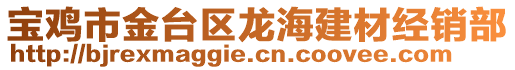 宝鸡市金台区龙海建材经销部
http://bjrexmaggie.cn.coovee.com